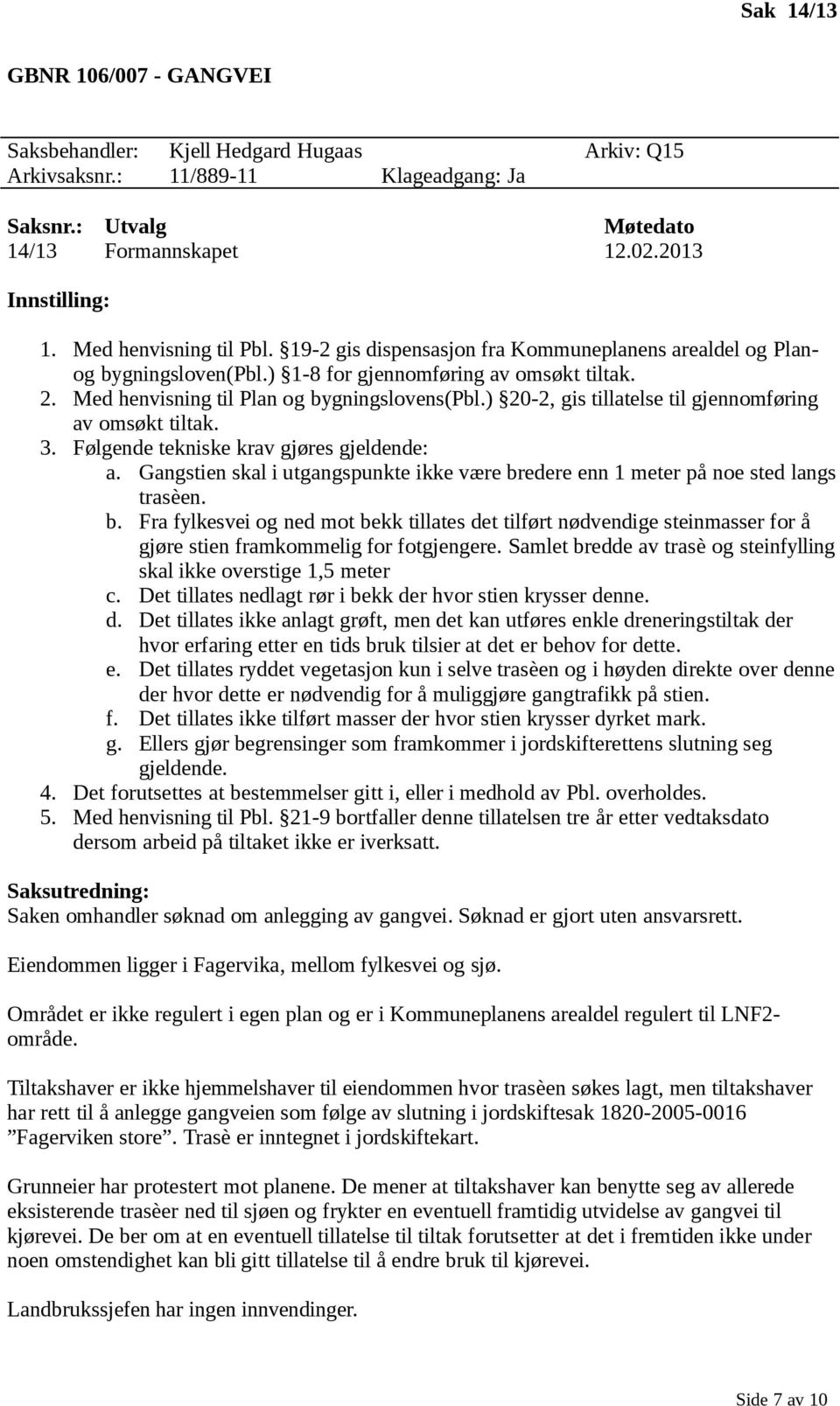 Sak 14/13

GBNR 106/007 - GANGVEI

Saksbehandler: Kjell Hedgard Hugaas Arkiv: Q15
Arkivsaksnr.: 11/889-11 Klageadgang: Ja

| Saksnr.: | Utvalg | Møtedato |
|---|---|---|
| 14/13 | Formannskapet | 12.02.2013 |

Innstilling:

1. Med henvisning til Pbl. §19-2 gis dispensasjon fra Kommuneplanens arealdel og Plan- og bygningsloven(Pbl.) §1-8 for gjennomføring av omsøkt tiltak.
2. Med henvisning til Plan og bygningslovens(Pbl.) §20-2, gis tillatelse til gjennomføring av omsøkt tiltak.
3. Følgende tekniske krav gjøres gjeldende:
a. Gangstien skal i utgangspunkte ikke være bredere enn 1 meter på noe sted langs trasèen.
b. Fra fylkesvei og ned mot bekk tillates det tilført nødvendige steinmasser for å gjøre stien framkommelig for fotgjengere. Samlet bredde av trasè og steinfylling skal ikke overstige 1,5 meter
c. Det tillates nedlagt rør i bekk der hvor stien krysser denne.
d. Det tillates ikke anlagt grøft, men det kan utføres enkle dreneringstiltak der hvor erfaring etter en tids bruk tilsier at det er behov for dette.
e. Det tillates ryddet vegetasjon kun i selve trasèen og i høyden direkte over denne der hvor dette er nødvendig for å muliggjøre gangtrafikk på stien.
f. Det tillates ikke tilført masser der hvor stien krysser dyrket mark.
g. Ellers gjør begrensinger som framkommer i jordskifterettens slutning seg gjeldende.
4. Det forutsettes at bestemmelser gitt i, eller i medhold av Pbl. overholdes.
5. Med henvisning til Pbl. §21-9 bortfaller denne tillatelsen tre år etter vedtaksdato dersom arbeid på tiltaket ikke er iverksatt.

Saksutredning:
Saken omhandler søknad om anlegging av gangvei. Søknad er gjort uten ansvarsrett.

Eiendommen ligger i Fagervika, mellom fylkesvei og sjø.

Området er ikke regulert i egen plan og er i Kommuneplanens arealdel regulert til LNF2-område.

Tiltakshaver er ikke hjemmelshaver til eiendommen hvor trasèen søkes lagt, men tiltakshaver har rett til å anlegge gangveien som følge av slutning i jordskiftesak 1820-2005-0016 ”Fagerviken store”. Trasè er inntegnet i jordskiftekart.

Grunneier har protestert mot planene. De mener at tiltakshaver kan benytte seg av allerede eksisterende trasèer ned til sjøen og frykter en eventuell framtidig utvidelse av gangvei til kjørevei. De ber om at en eventuell tillatelse til tiltak forutsetter at det i fremtiden ikke under noen omstendighet kan bli gitt tillatelse til å endre bruk til kjørevei.

Landbrukssjefen har ingen innvendinger.

Side 7 av 10